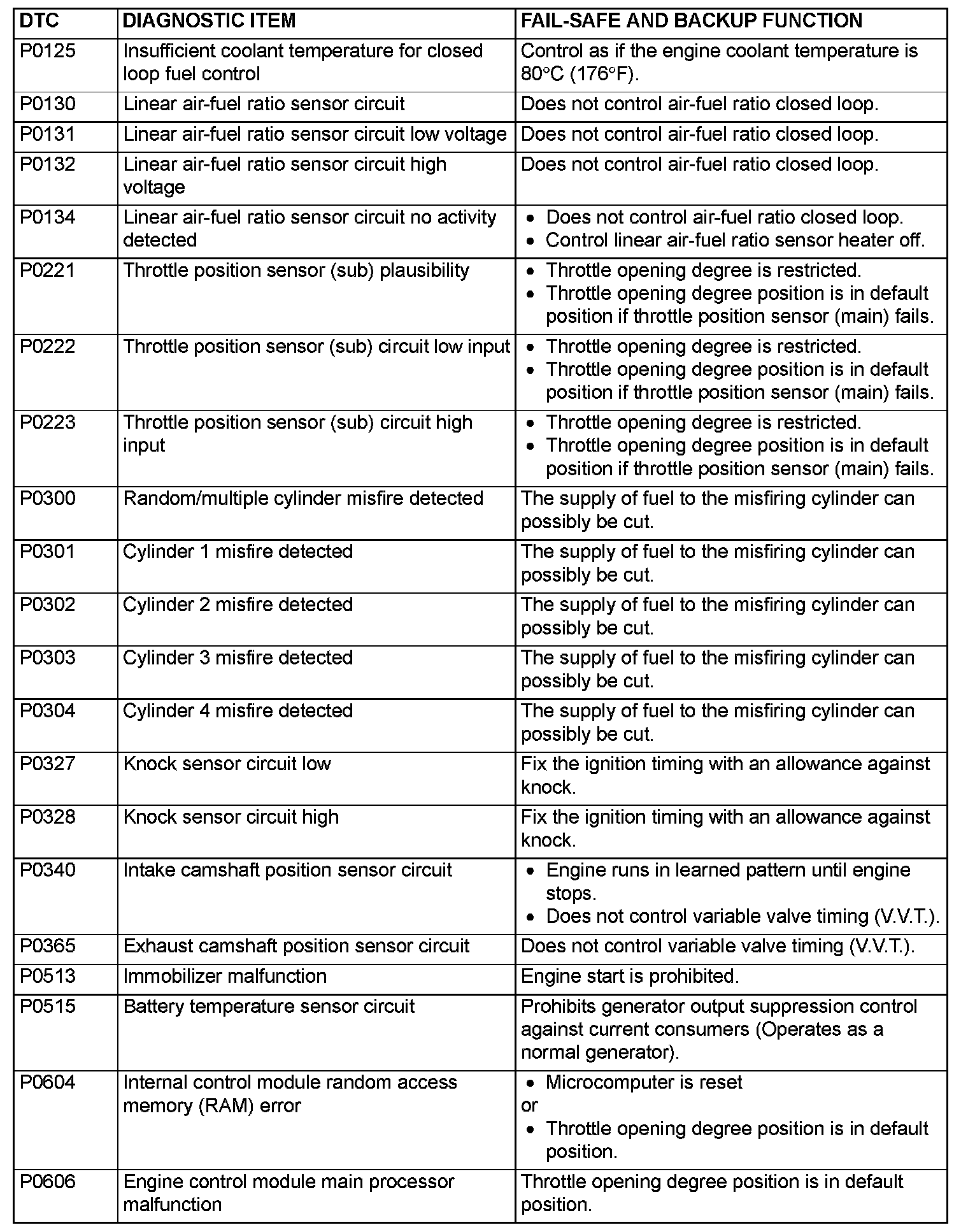 | DTC | DIAGNOSTIC ITEM | FAIL-SAFE AND BACKUP FUNCTION |
|---|---|---|
| P0125 | Insufficient coolant temperature for closed loop fuel control | Control as if the engine coolant temperature is 80°C (176°F). |
| P0130 | Linear air-fuel ratio sensor circuit | Does not control air-fuel ratio closed loop. |
| P0131 | Linear air-fuel ratio sensor circuit low voltage | Does not control air-fuel ratio closed loop. |
| P0132 | Linear air-fuel ratio sensor circuit high voltage | Does not control air-fuel ratio closed loop. |
| P0134 | Linear air-fuel ratio sensor circuit no activity detected | • Does not control air-fuel ratio closed loop. • Control linear air-fuel ratio sensor heater off. |
| P0221 | Throttle position sensor (sub) plausibility | • Throttle opening degree is restricted. • Throttle opening degree position is in default position if throttle position sensor (main) fails. |
| P0222 | Throttle position sensor (sub) circuit low input | • Throttle opening degree is restricted. • Throttle opening degree position is in default position if throttle position sensor (main) fails. |
| P0223 | Throttle position sensor (sub) circuit high input | • Throttle opening degree is restricted. • Throttle opening degree position is in default position if throttle position sensor (main) fails. |
| P0300 | Random/multiple cylinder misfire detected | The supply of fuel to the misfiring cylinder can possibly be cut. |
| P0301 | Cylinder 1 misfire detected | The supply of fuel to the misfiring cylinder can possibly be cut. |
| P0302 | Cylinder 2 misfire detected | The supply of fuel to the misfiring cylinder can possibly be cut. |
| P0303 | Cylinder 3 misfire detected | The supply of fuel to the misfiring cylinder can possibly be cut. |
| P0304 | Cylinder 4 misfire detected | The supply of fuel to the misfiring cylinder can possibly be cut. |
| P0327 | Knock sensor circuit low | Fix the ignition timing with an allowance against knock. |
| P0328 | Knock sensor circuit high | Fix the ignition timing with an allowance against knock. |
| P0340 | Intake camshaft position sensor circuit | • Engine runs in learned pattern until engine stops. • Does not control variable valve timing (V.V.T.). |
| P0365 | Exhaust camshaft position sensor circuit | Does not control variable valve timing (V.V.T.). |
| P0513 | Immobilizer malfunction | Engine start is prohibited. |
| P0515 | Battery temperature sensor circuit | Prohibits generator output suppression control against current consumers (Operates as a normal generator). |
| P0604 | Internal control module random access memory (RAM) error | • Microcomputer is reset or • Throttle opening degree position is in default position. |
| P0606 | Engine control module main processor malfunction | Throttle opening degree position is in default position. |